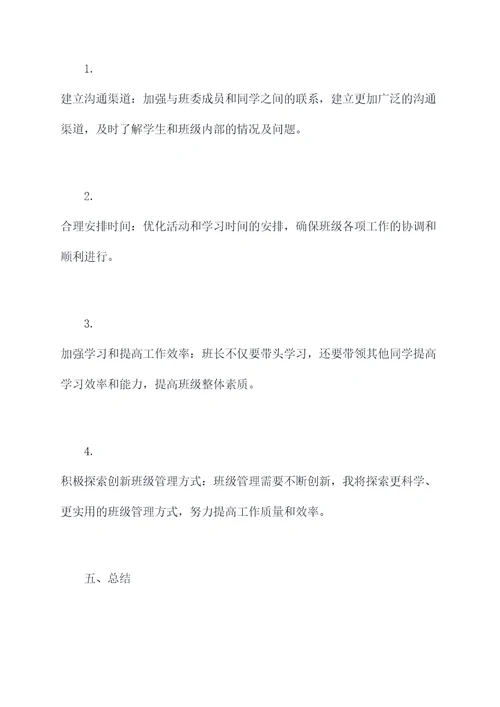 1.

建立沟通渠道：加强与班委成员和同学之间的联系，建立更加广泛的沟通渠道，及时了解学生和班级内部的情况及问题。

2.

合理安排时间：优化活动和学习时间的安排，确保班级各项工作的协调和顺利进行。

3.

加强学习和提高工作效率：班长不仅要带头学习，还要带领其他同学提高学习效率和能力，提高班级整体素质。

4.

积极探索创新班级管理方式：班级管理需要不断创新，我将探索更科学、更实用的班级管理方式，努力提高工作质量和效率。

五、总结